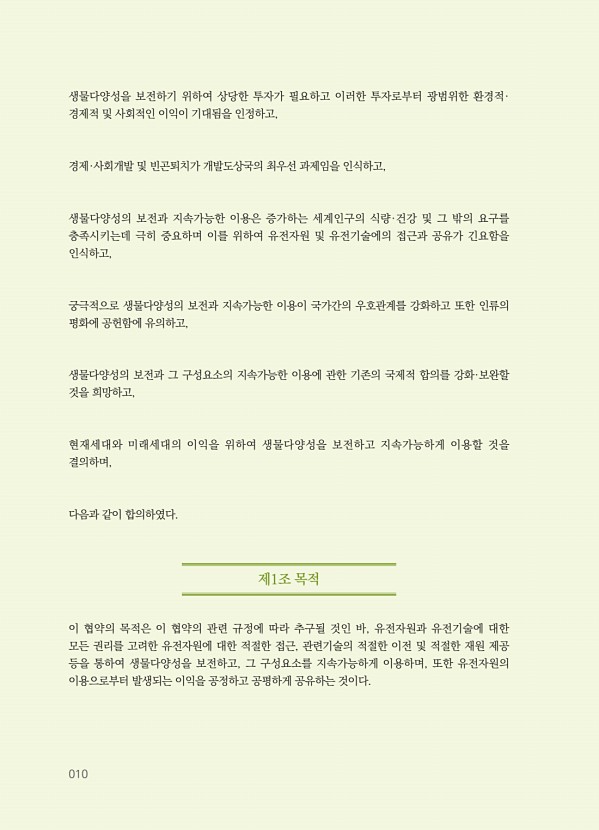 생물다양성을 보전하기 위하여 상당한 투자가 필요하고 이러한 투자로부터 광범위한 환경적·경제적 및 사회적인 이익이 기대됨을 인정하고,

경제·사회개발 및 빈곤퇴치가 개발도상국의 최우선 과제임을 인식하고,

생물다양성의 보전과 지속가능한 이용은 증가하는 세계인구의 식량·건강 및 그 밖의 요구를 충족시키는데 극히 중요하며 이를 위하여 유전자원 및 유전기술에의 접근과 공유가 긴요함을 인식하고,

궁극적으로 생물다양성의 보전과 지속가능한 이용이 국가간의 우호관계를 강화하고 또한 인류의 평화에 공헌함에 유의하고,

생물다양성의 보전과 그 구성요소의 지속가능한 이용에 관한 기존의 국제적 합의를 강화·보완할 것을 희망하고,

현재세대와 미래세대의 이익을 위하여 생물다양성을 보전하고 지속가능하게 이용할 것을 결의하며,

다음과 같이 합의하였다.

제1조 목적

이 협약의 목적은 이 협약의 관련 규정에 따라 추구될 것인 바, 유전자원과 유전기술에 대한 모든 권리를 고려한 유전자원에 대한 적절한 접근, 관련기술의 적절한 이전 및 적절한 재원 제공 등을 통하여 생물다양성을 보전하고, 그 구성요소를 지속가능하게 이용하며, 또한 유전자원의 이용으로부터 발생되는 이익을 공정하고 공평하게 공유하는 것이다.

010